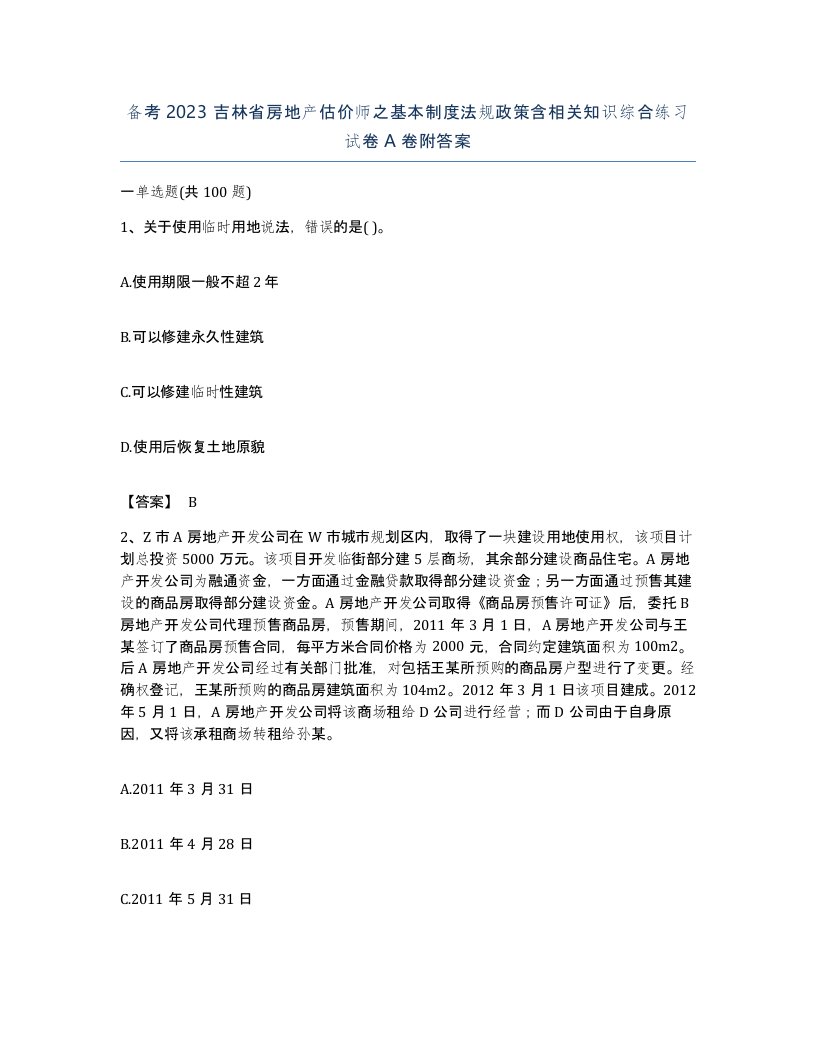 备考 2023 吉林省房地产估价师之基本制度法规政策含相关知识综合练习试卷 A 卷附答案

一单选题(共 100 题)

1、关于使用临时用地说法，错误的是( )。

A.使用期限一般不超 2 年

B.可以修建永久性建筑

C.可以修建临时性建筑

D.使用后恢复土地原貌

【答案】 B

2、Z 市 A 房地产开发公司在 W 市城市规划区内，取得了一块建设用地使用权，该项目计划总投资 5000 万元。该项目开发临街部分建 5 层商场，其余部分建设商品住宅。A 房地产开发公司为融通资金，一方面通过金融贷款取得部分建设资金；另一方面通过预售其建设的商品房取得部分建设资金。A 房地产开发公司取得《商品房预售许可证》后，委托 B 房地产开发公司代理预售商品房，预售期间，2011 年 3 月 1 日，A 房地产开发公司与王某签订了商品房预售合同，每平方米合同价格为 2000 元，合同约定建筑面积为 100m2。后 A 房地产开发公司经过有关部门批准，对包括王某所预购的商品房户型进行了变更。经确权登记，王某所预购的商品房建筑面积为 104m2。2012 年 3 月 1 日该项目建成。2012 年 5 月 1 日，A 房地产开发公司将该商场租给 D 公司进行经营；而 D 公司由于自身原因，又将该承租商场转租给孙某。

A.2011 年 3 月 31 日

B.2011 年 4 月 28 日

C.2011 年 5 月 31 日